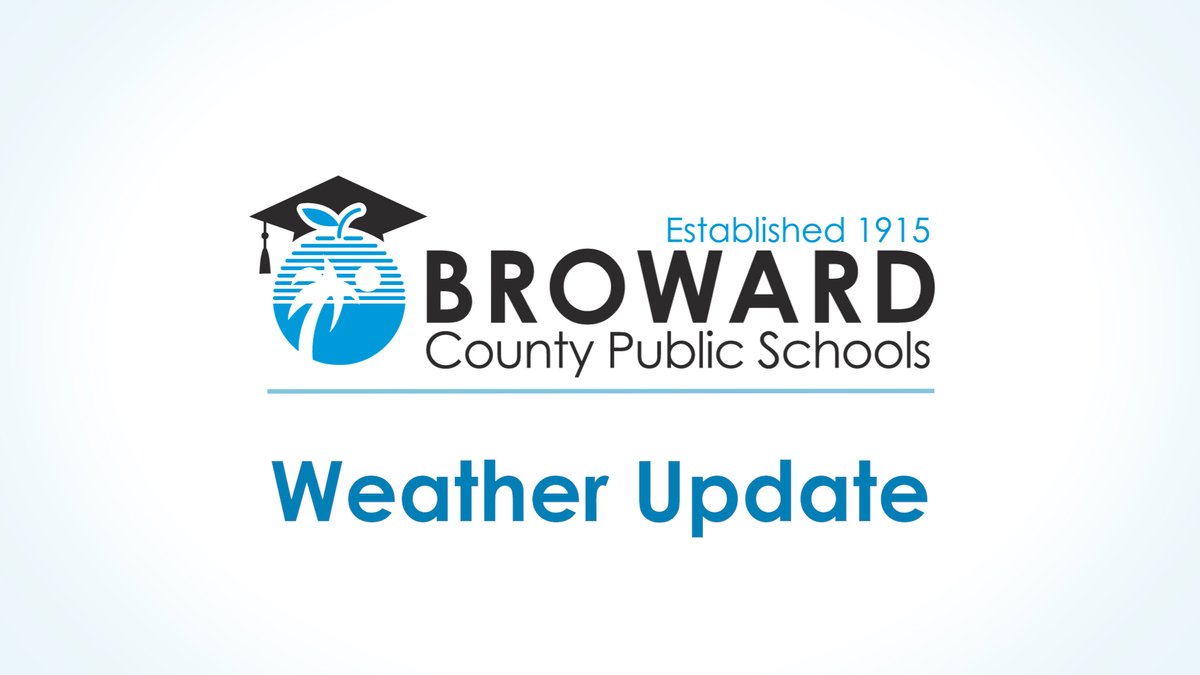 Established 1915
BROWARD
County Public Schools

Weather Update